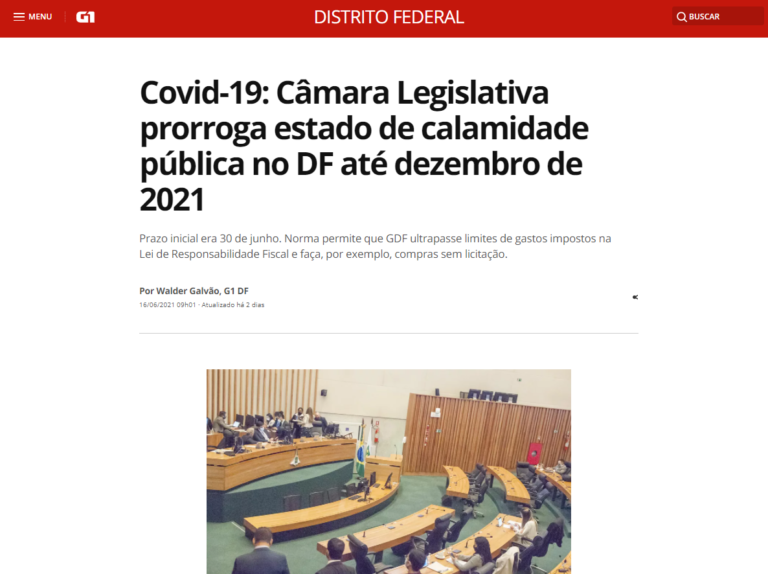 MENU G1 DISTRITO FEDERAL BUSCAR

Covid-19: Câmara Legislativa prorroga estado de calamidade pública no DF até dezembro de 2021

Prazo inicial era 30 de junho. Norma permite que GDF ultrapasse limites de gastos impostos na Lei de Responsabilidade Fiscal e faça, por exemplo, compras sem licitação.

Por Walder Galvão, G1 DF
16/06/2021 09h01 · Atualizado há 2 dias